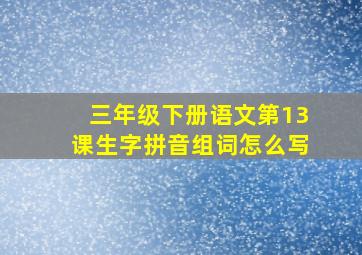 三年级下册语文第13课生字拼音组词怎么写